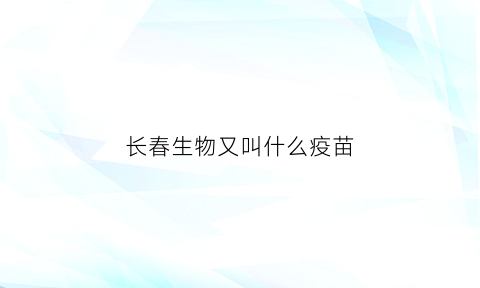 长春生物又叫什么疫苗